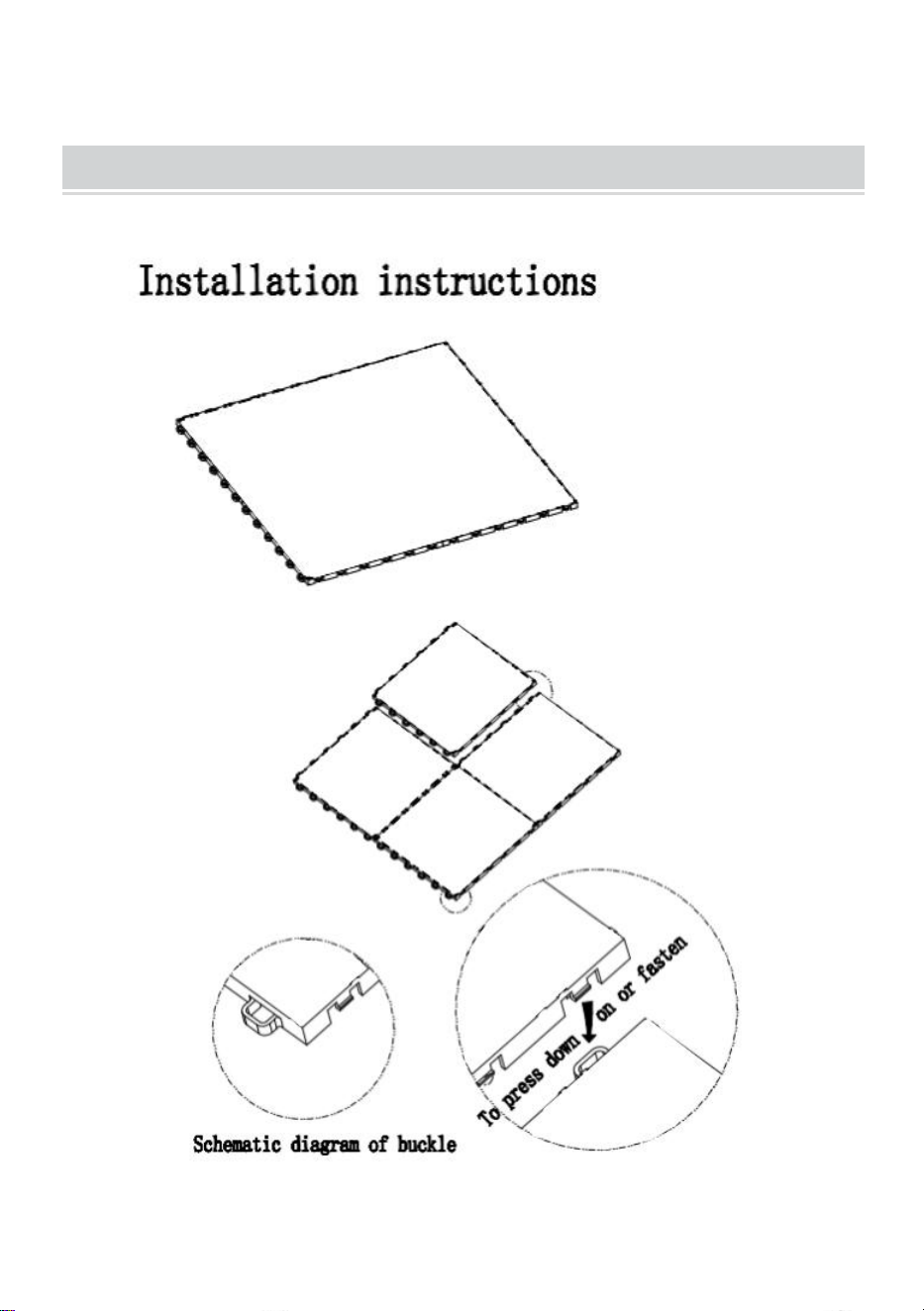 Installation instructions

To press down on or fasten

Schematic diagram of buckle